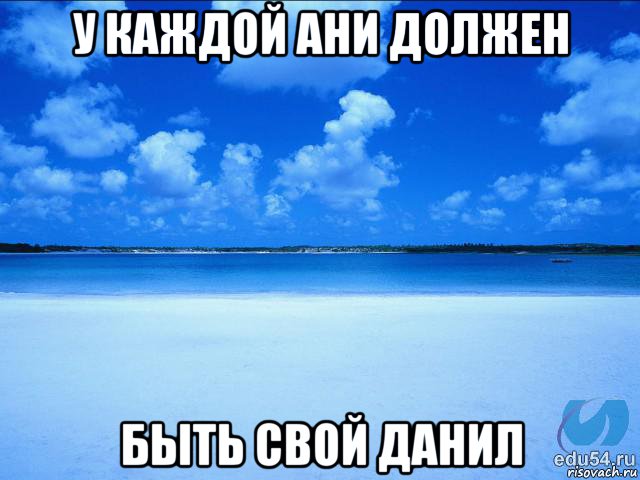 У КАЖДОЙ АНИ ДОЛЖЕН

БЫТЬ СВОЙ ДАНИЛ

edu54.ru
risovach.ru